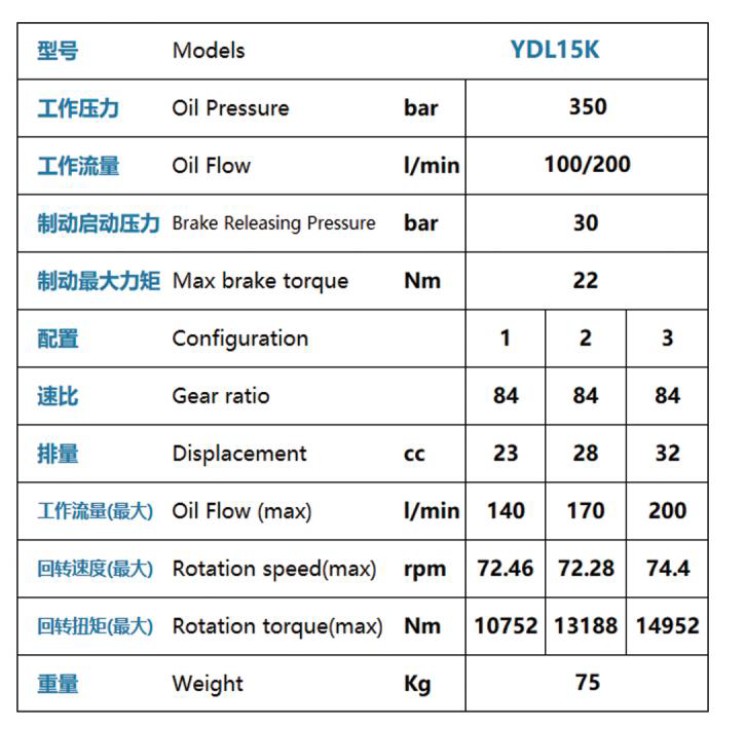 | 型号 | Models | | YDL15K | | |
|---|---|---|---|---|---|
| 工作压力 | Oil Pressure | bar | 350 | | |
| 工作流量 | Oil Flow | l/min | 100/200 | | |
| 制动启动压力 | Brake Releasing Pressure | bar | 30 | | |
| 制动最大力矩 | Max brake torque | Nm | 22 | | |
| 配置 | Configuration | | 1 | 2 | 3 |
| 速比 | Gear ratio | | 84 | 84 | 84 |
| 排量 | Displacement | cc | 23 | 28 | 32 |
| 工作流量(最大) | Oil Flow (max) | l/min | 140 | 170 | 200 |
| 回转速度(最大) | Rotation speed(max) | rpm | 72.46 | 72.28 | 74.4 |
| 回转扭矩(最大) | Rotation torque(max) | Nm | 10752 | 13188 | 14952 |
| 重量 | Weight | Kg | 75 | | |